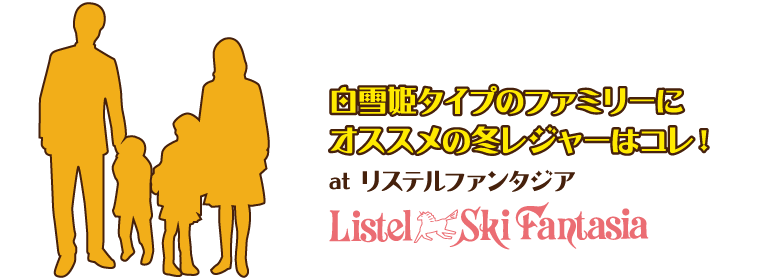 白雪姫タイプのファミリーに
オススメの冬レジャーはコレ！

at リステルファンタジア

Listel Ski Fantasia